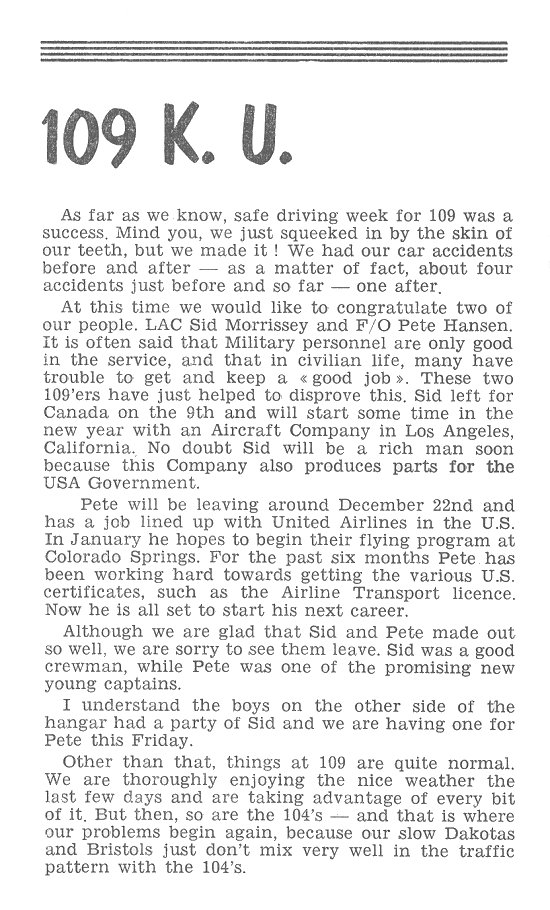 109 K. U.

As far as we know, safe driving week for 109 was a success. Mind you, we just squeeked in by the skin of our teeth, but we made it ! We had our car accidents before and after — as a matter of fact, about four accidents just before and so far — one after.

At this time we would like to congratulate two of our people. LAC Sid Morrissey and F/O Pete Hansen. It is often said that Military personnel are only good in the service, and that in civilian life, many have trouble to get and keep a « good job ». These two 109'ers have just helped to disprove this. Sid left for Canada on the 9th and will start some time in the new year with an Aircraft Company in Los Angeles, California. No doubt Sid will be a rich man soon because this Company also produces parts for the USA Government.

Pete will be leaving around December 22nd and has a job lined up with United Airlines in the U.S. In January he hopes to begin their flying program at Colorado Springs. For the past six months Pete has been working hard towards getting the various U.S. certificates, such as the Airline Transport licence. Now he is all set to start his next career.

Although we are glad that Sid and Pete made out so well, we are sorry to see them leave. Sid was a good crewman, while Pete was one of the promising new young captains.

I understand the boys on the other side of the hangar had a party of Sid and we are having one for Pete this Friday.

Other than that, things at 109 are quite normal. We are thoroughly enjoying the nice weather the last few days and are taking advantage of every bit of it. But then, so are the 104's — and that is where our problems begin again, because our slow Dakotas and Bristols just don't mix very well in the traffic pattern with the 104's.